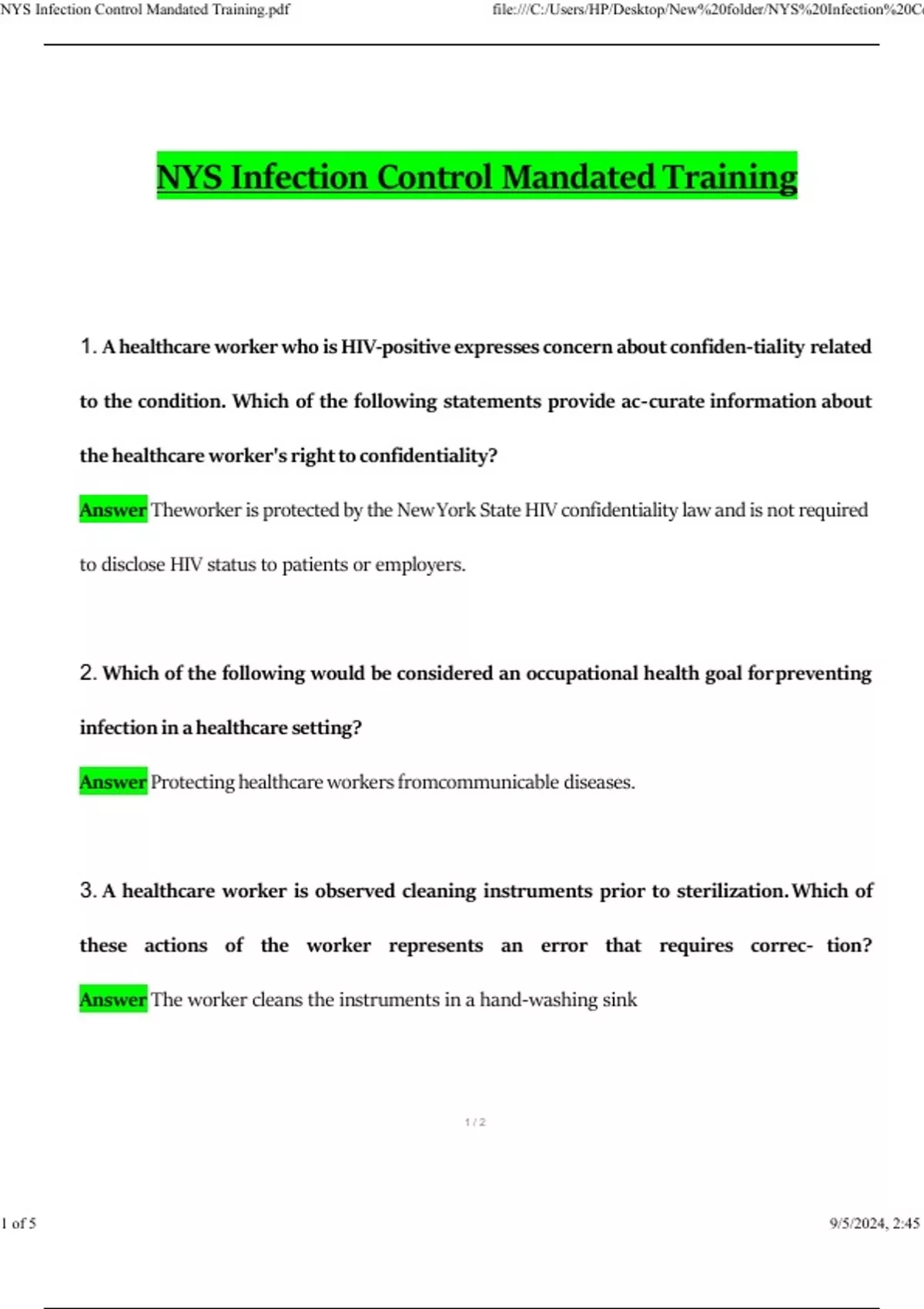 NYS Infection Control Mandated Training.pdf

file:///C:/Users/HP/Desktop/New%20folder/NYS%20Infection%20C

NYS Infection Control Mandated Training

1. A healthcare worker who is HIV-positive expresses concern about confiden-tiality related to the condition. Which of the following statements provide ac-curate information about the healthcare worker's right to confidentiality?

Answer Theworker is protected by the New York State HIV confidentiality law and is not required to disclose HIV status to patients or employers.

2. Which of the following would be considered an occupational health goal forpreventing infection in a healthcare setting?

Answer Protecting healthcare workers fromcommunicable diseases.

3. A healthcare worker is observed cleaning instruments prior to sterilization. Which of these actions of the worker represents an error that requires correc- tion?

Answer The worker cleans the instruments in a hand-washing sink

1 / 2

1 of 5

9/5/2024, 2:45